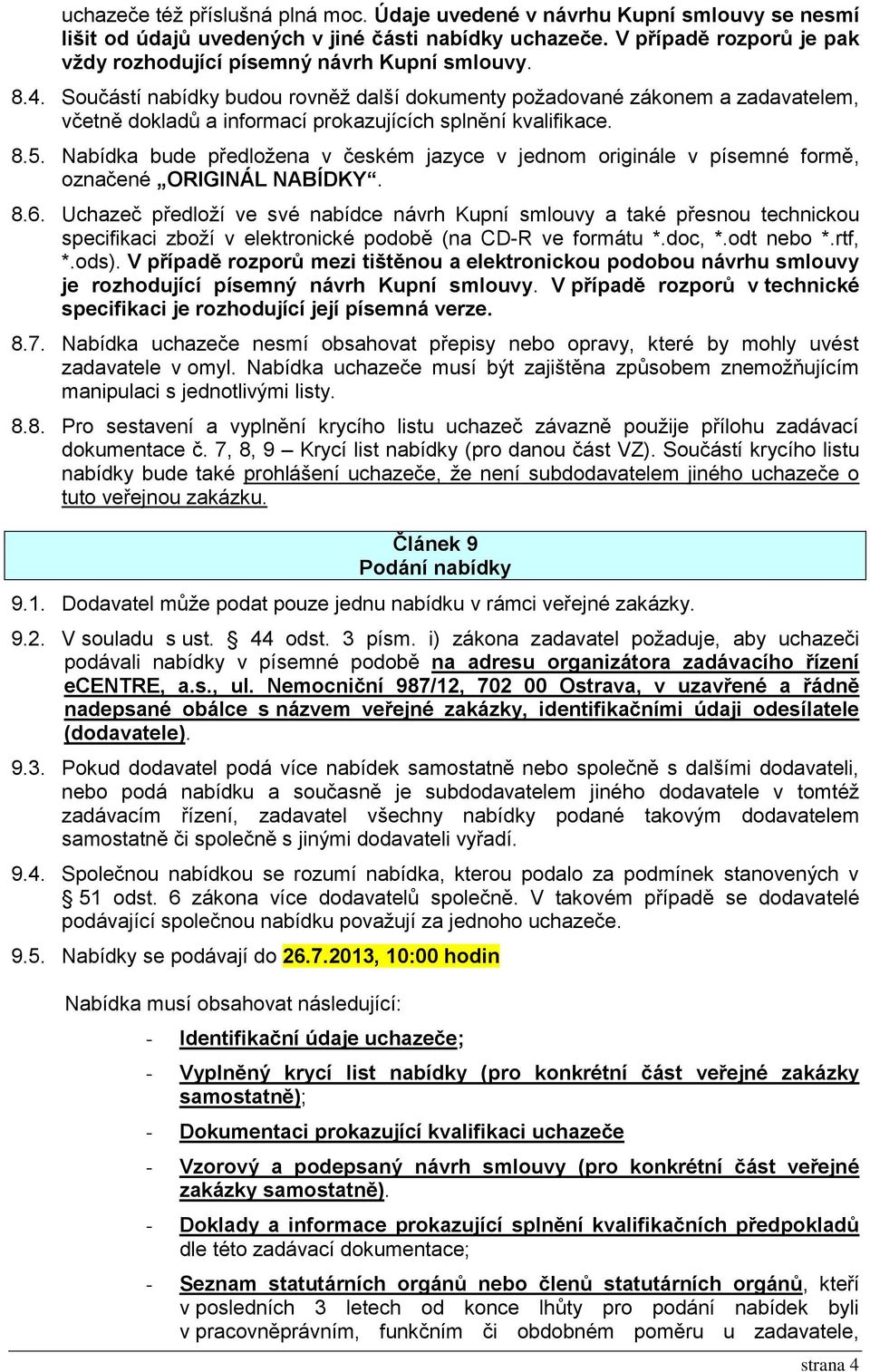 uchazeče též příslušná plná moc. Údaje uvedené v návrhu Kupní smlouvy se nesmí lišit od údajů uvedených v jiné části nabídky uchazeče. V případě rozporů je pak vždy rozhodující písemný návrh Kupní smlouvy.

8.4. Součástí nabídky budou rovněž další dokumenty požadované zákonem a zadavatelem, včetně dokladů a informací prokazujících splnění kvalifikace.

8.5. Nabídka bude předložena v českém jazyce v jednom originále v písemné formě, označené „ORIGINÁL NABÍDKY“.

8.6. Uchazeč předloží ve své nabídce návrh Kupní smlouvy a také přesnou technickou specifikaci zboží v elektronické podobě (na CD-R ve formátu *.doc, *.odt nebo *.rtf, *.ods). V případě rozporů mezi tištěnou a elektronickou podobou návrhu smlouvy je rozhodující písemný návrh Kupní smlouvy. V případě rozporů v technické specifikaci je rozhodující její písemná verze.

8.7. Nabídka uchazeče nesmí obsahovat přepisy nebo opravy, které by mohly uvést zadavatele v omyl. Nabídka uchazeče musí být zajištěna způsobem znemožňujícím manipulaci s jednotlivými listy.

8.8. Pro sestavení a vyplnění krycího listu uchazeč závazně použije přílohu zadávací dokumentace č. 7, 8, 9 – Krycí list nabídky (pro danou část VZ). Součástí krycího listu nabídky bude také prohlášení uchazeče, že není subdodavatelem jiného uchazeče o tuto veřejnou zakázku.

Článek 9
Podání nabídky

9.1. Dodavatel může podat pouze jednu nabídku v rámci veřejné zakázky.

9.2. V souladu s ust. § 44 odst. 3 písm. i) zákona zadavatel požaduje, aby uchazeči podávali nabídky v písemné podobě na adresu organizátora zadávacího řízení eCENTRE, a.s., ul. Nemocniční 987/12, 702 00 Ostrava, v uzavřené a řádně nadepsané obálce s názvem veřejné zakázky, identifikačními údaji odesílatele (dodavatele).

9.3. Pokud dodavatel podá více nabídek samostatně nebo společně s dalšími dodavateli, nebo podá nabídku a současně je subdodavatelem jiného dodavatele v tomtéž zadávacím řízení, zadavatel všechny nabídky podané takovým dodavatelem samostatně či společně s jinými dodavateli vyřadí.

9.4. Společnou nabídkou se rozumí nabídka, kterou podalo za podmínek stanovených v § 51 odst. 6 zákona více dodavatelů společně. V takovém případě se dodavatelé podávající společnou nabídku považují za jednoho uchazeče.

9.5. Nabídky se podávají do 26.7.2013, 10:00 hodin

Nabídka musí obsahovat následující:

- Identifikační údaje uchazeče;
- Vyplněný krycí list nabídky (pro konkrétní část veřejné zakázky samostatně);
- Dokumentaci prokazující kvalifikaci uchazeče
- Vzorový a podepsaný návrh smlouvy (pro konkrétní část veřejné zakázky samostatně).
- Doklady a informace prokazující splnění kvalifikačních předpokladů dle této zadávací dokumentace;
- Seznam statutárních orgánů nebo členů statutárních orgánů, kteří v posledních 3 letech od konce lhůty pro podání nabídek byli v pracovněprávním, funkčním či obdobném poměru u zadavatele,

strana 4